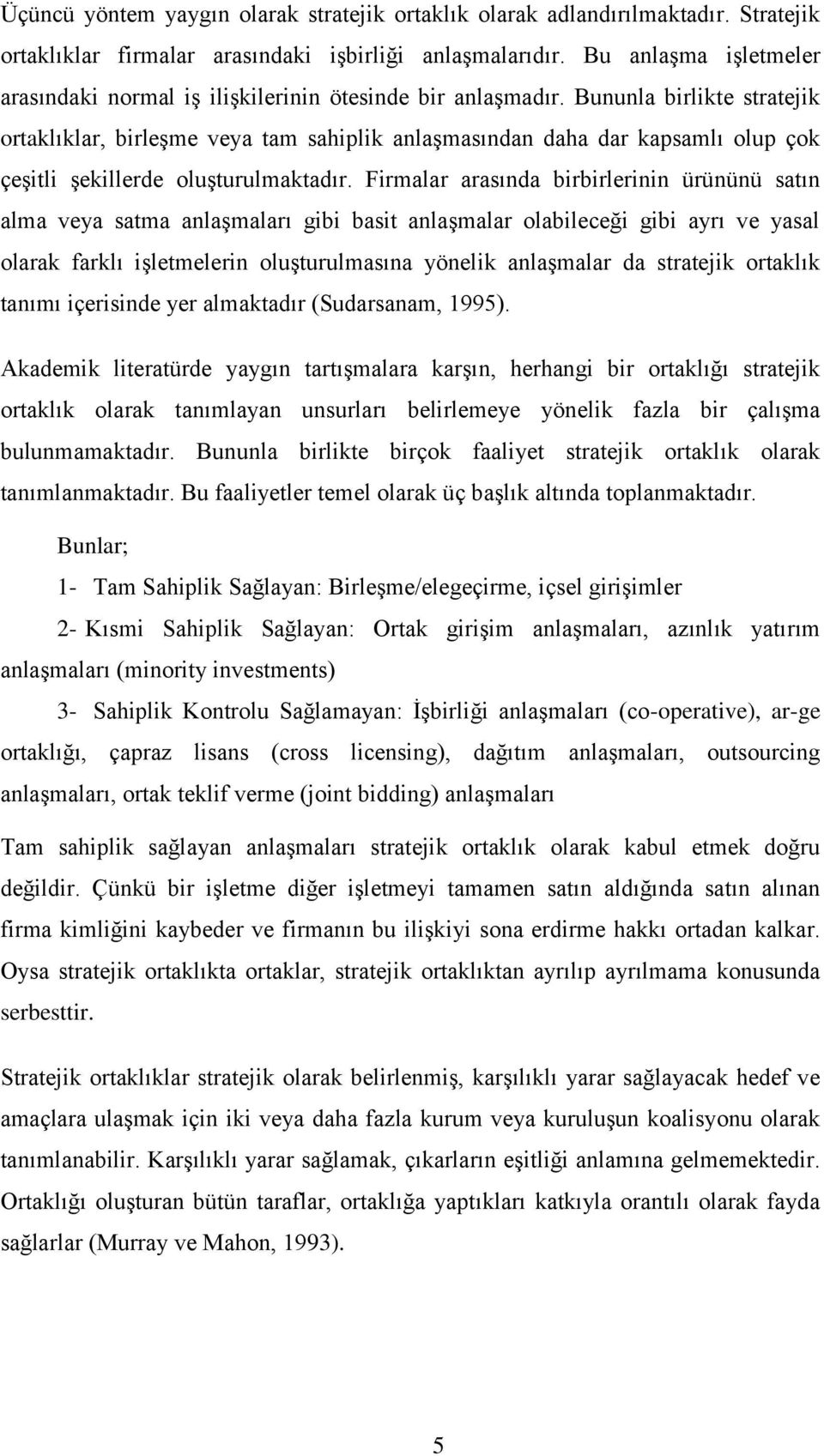 Üçüncü yöntem yaygın olarak stratejik ortaklık olarak adlandırılmaktadır. Stratejik ortaklıklar firmalar arasındaki işbirliği anlaşmalarıdır. Bu anlaşma işletmeler arasındaki normal iş ilişkilerinin ötesinde bir anlaşmadır. Bununla birlikte stratejik ortaklıklar, birleşme veya tam sahiplik anlaşmasından daha dar kapsamlı olup çok çeşitli şekillerde oluşturulmaktadır. Firmalar arasında birbirlerinin ürününü satın alma veya satma anlaşmaları gibi basit anlaşmalar olabileceği gibi ayrı ve yasal olarak farklı işletmelerin oluşturulmasına yönelik anlaşmalar da stratejik ortaklık tanımı içerisinde yer almaktadır (Sudarsanam, 1995).

Akademik literatürde yaygın tartışmalara karşın, herhangi bir ortaklığı stratejik ortaklık olarak tanımlayan unsurları belirlemeye yönelik fazla bir çalışma bulunmamaktadır. Bununla birlikte birçok faaliyet stratejik ortaklık olarak tanımlanmaktadır. Bu faaliyetler temel olarak üç başlık altında toplanmaktadır.

Bunlar;

1- Tam Sahiplik Sağlayan: Birleşme/elegeçirme, içsel girişimler

2- Kısmi Sahiplik Sağlayan: Ortak girişim anlaşmaları, azınlık yatırım anlaşmaları (minority investments)

3- Sahiplik Kontrolu Sağlamayan: İşbirliği anlaşmaları (co-operative), ar-ge ortaklığı, çapraz lisans (cross licensing), dağıtım anlaşmaları, outsourcing anlaşmaları, ortak teklif verme (joint bidding) anlaşmaları

Tam sahiplik sağlayan anlaşmaları stratejik ortaklık olarak kabul etmek doğru değildir. Çünkü bir işletme diğer işletmeyi tamamen satın aldığında satın alınan firma kimliğini kaybeder ve firmanın bu ilişkiyi sona erdirme hakkı ortadan kalkar. Oysa stratejik ortaklıkta ortaklar, stratejik ortaklıktan ayrılıp ayrılmama konusunda serbesttir.

Stratejik ortaklıklar stratejik olarak belirlenmiş, karşılıklı yarar sağlayacak hedef ve amaçlara ulaşmak için iki veya daha fazla kurum veya kuruluşun koalisyonu olarak tanımlanabilir. Karşılıklı yarar sağlamak, çıkarların eşitliği anlamına gelmemektedir. Ortaklığı oluşturan bütün taraflar, ortaklığa yaptıkları katkıyla orantılı olarak fayda sağlarlar (Murray ve Mahon, 1993).

5